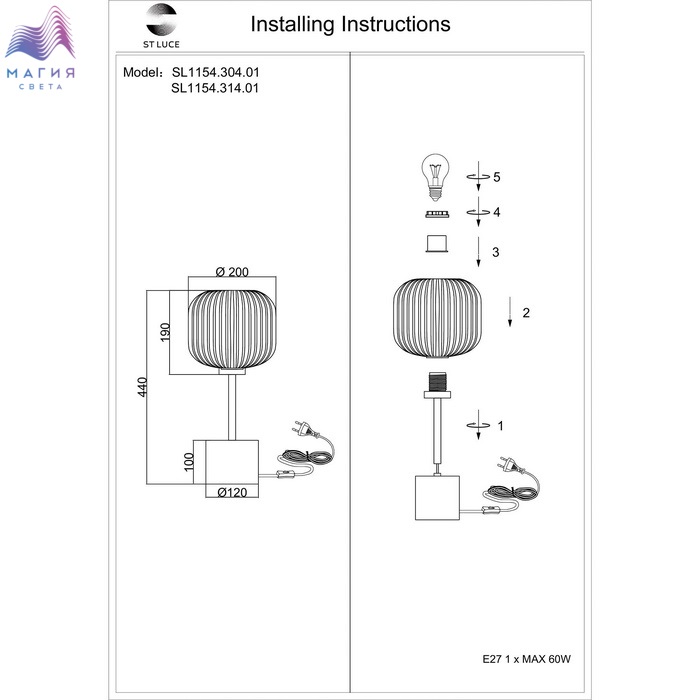 МАГИЯ
СВЕТА

ST LUCE

Installing Instructions

Model: SL1154.304.01
SL1154.314.01

Ø 200
190
440
100
Ø120

5
4
3
2
1

E27 1 x MAX 60W